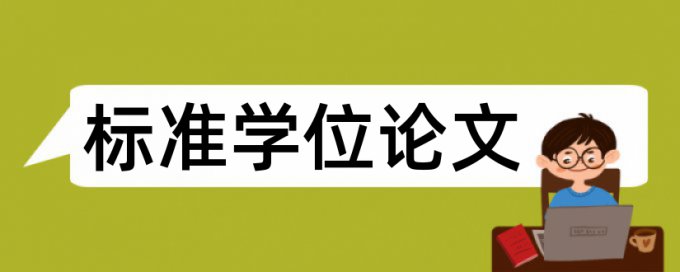 标准学位论文